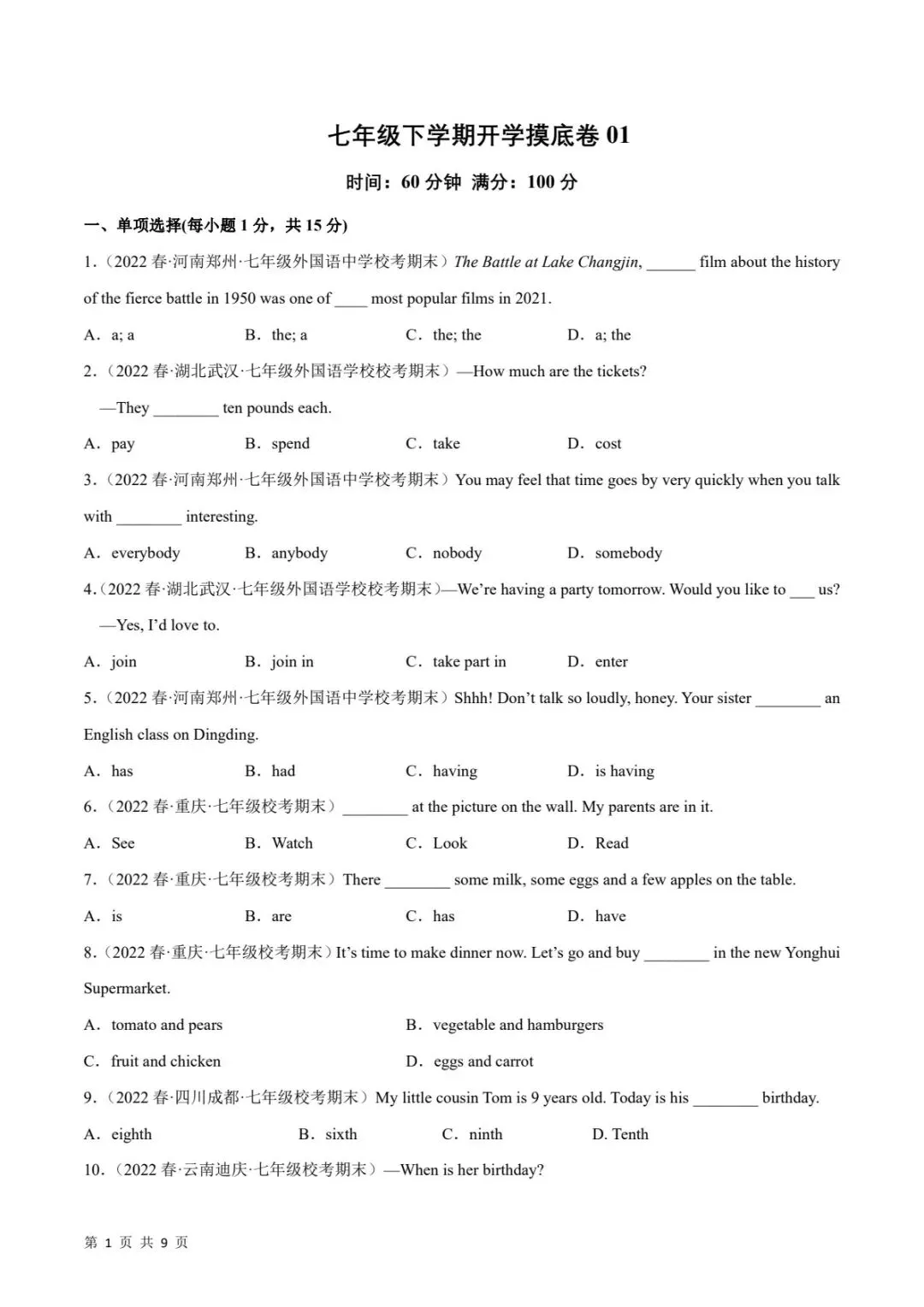 七年级下学期开学摸底卷 01

时间：60 分钟 满分：100 分

一、单项选择(每小题 1 分，共 15 分)

1.（2022 春·河南郑州·七年级外国语中学校考期末）The Battle at Lake Changjin, ______ film about the history of the fierce battle in 1950 was one of ____ most popular films in 2021.

A．a; a B．the; a C．the; the D．a; the

2.（2022 春·湖北武汉·七年级外国语学校校考期末）—How much are the tickets?

—They ________ ten pounds each.

A．pay B．spend C．take D．cost

3.（2022 春·河南郑州·七年级外国语中学校考期末）You may feel that time goes by very quickly when you talk with ________ interesting.

A．everybody B．anybody C．nobody D．somebody

4.（2022 春·湖北武汉·七年级外国语学校校考期末）—We're having a party tomorrow. Would you like to ___ us?

—Yes, I'd love to.

A．join B．join in C．take part in D．enter

5.（2022 春·河南郑州·七年级外国语中学校考期末）Shhh! Don't talk so loudly, honey. Your sister ________ an English class on Dingding.

A．has B．had C．having D．is having

6.（2022 春·重庆·七年级校考期末）________ at the picture on the wall. My parents are in it.

A．See B．Watch C．Look D．Read

7.（2022 春·重庆·七年级校考期末）There ________ some milk, some eggs and a few apples on the table.

A．is B．are C．has D．have

8.（2022 春·重庆·七年级校考期末）It's time to make dinner now. Let's go and buy ________ in the new Yonghui Supermarket.

A．tomato and pears B．vegetable and hamburgers

C．fruit and chicken D．eggs and carrot

9.（2022 春·四川成都·七年级校考期末）My little cousin Tom is 9 years old. Today is his ________ birthday.

A．eighth B．sixth C．ninth D. Tenth

10.（2022 春·云南迪庆·七年级校考期末）—When is her birthday?

第 1 页 共 9 页